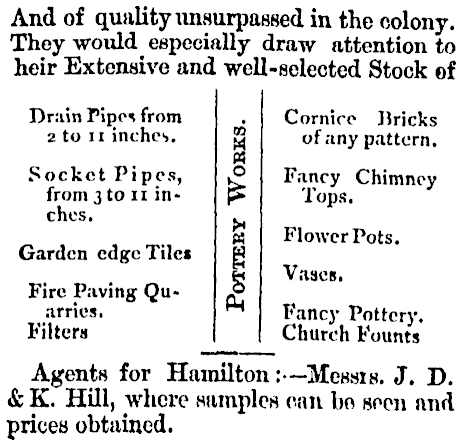 And of quality unsurpassed in the colony. They would especially draw attention to heir Extensive and well-selected Stock of

Drain Pipes from 2 to 11 inches.

Socket Pipes, from 3 to 11 inches.

Garden edge Tiles

Fire Paving Quarries.
Filters

POTTERY WORKS.

Cornice Bricks of any pattern.

Fancy Chimney Tops.

Flower Pots.

Vases.

Fancy Pottery.
Church Founts

Agents for Hamilton:—Messrs. J. D. & K. Hill, where samples can be seen and prices obtained.